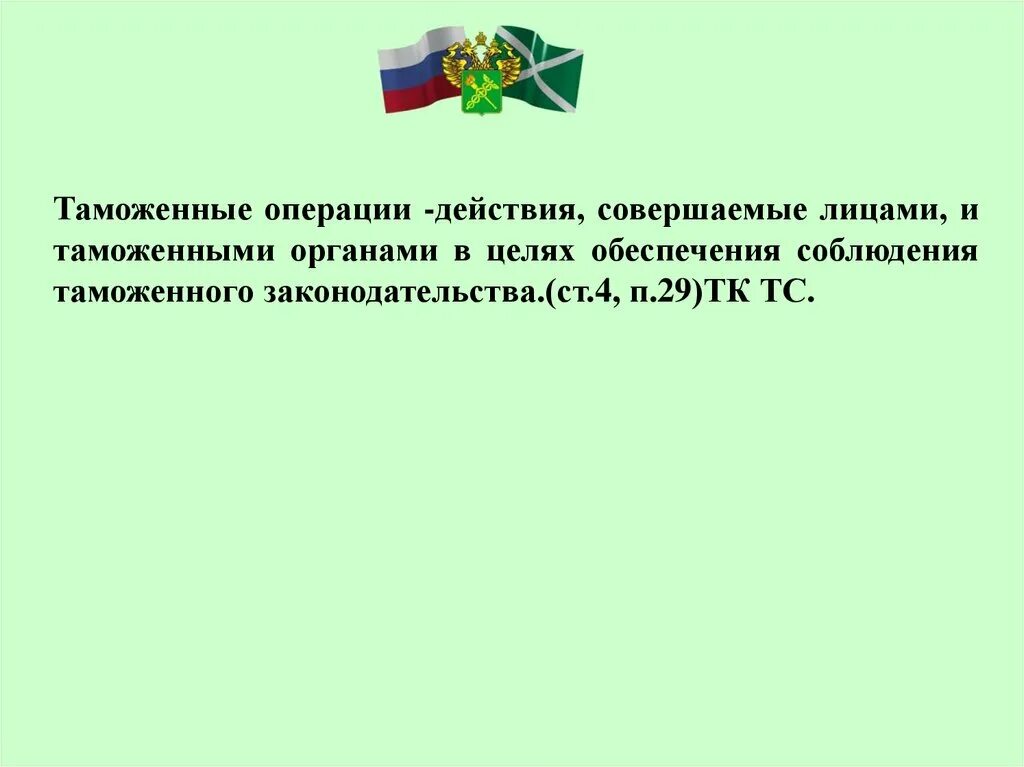 Таможенные операции -действия, совершаемые лицами, и таможенными органами в целях обеспечения соблюдения таможенного законодательства.(ст.4, п.29)ТК ТС.